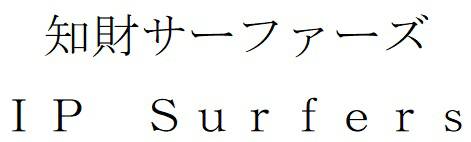 知財サーファーズ
IP Surfers